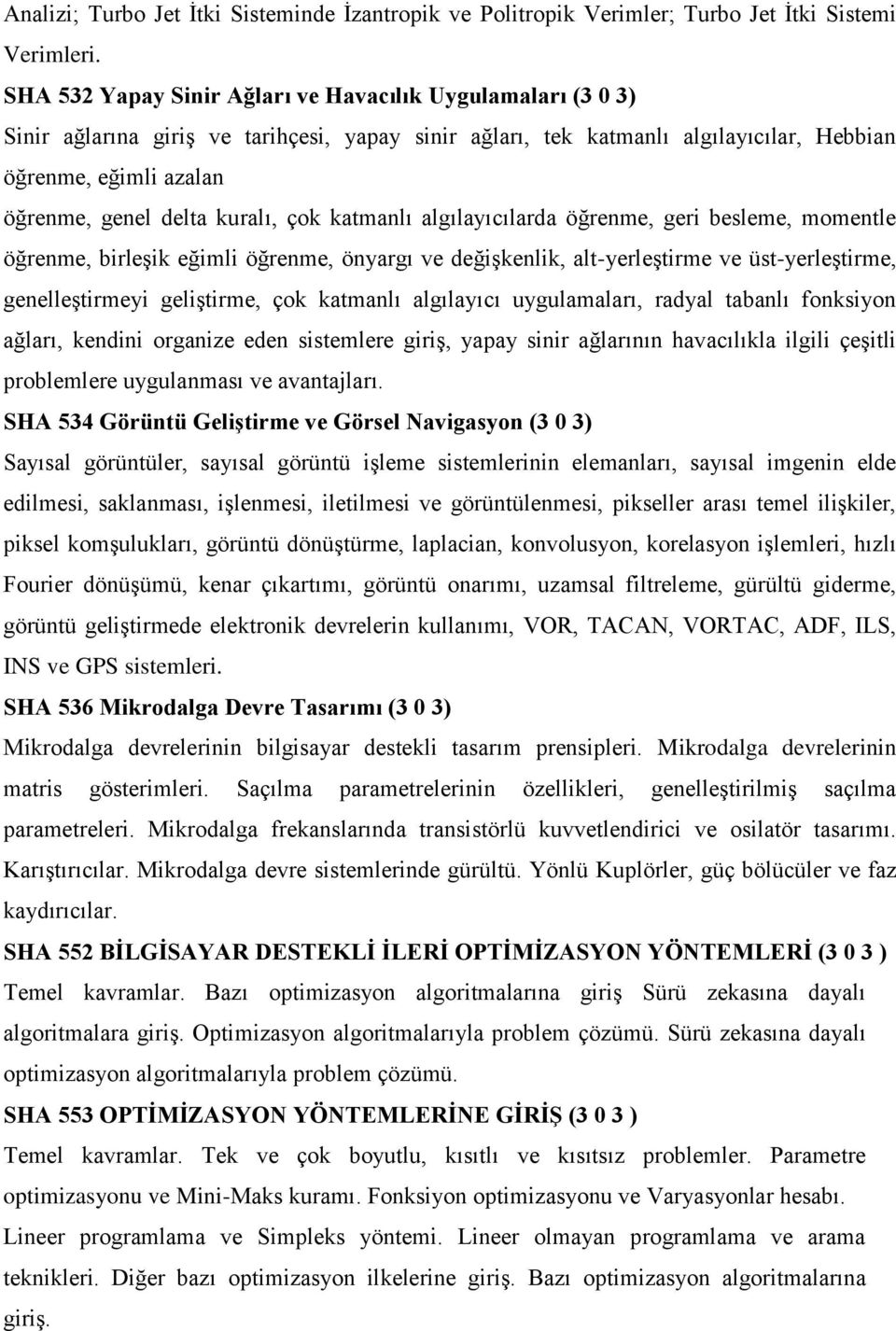 Analizi; Turbo Jet İtki Sisteminde İzantropik ve Politropik Verimler; Turbo Jet İtki Sistemi Verimleri.

SHA 532 Yapay Sinir Ağları ve Havacılık Uygulamaları (3 0 3)

Sinir ağlarına giriş ve tarihçesi, yapay sinir ağları, tek katmanlı algılayıcılar, Hebbian öğrenme, eğimli azalan öğrenme, genel delta kuralı, çok katmanlı algılayıcılarda öğrenme, geri besleme, momentle öğrenme, birleşik eğimli öğrenme, önyargı ve değişkenlik, alt-yerleştirme ve üst-yerleştirme, genelleştirmeyi geliştirme, çok katmanlı algılayıcı uygulamaları, radyal tabanlı fonksiyon ağları, kendini organize eden sistemlere giriş, yapay sinir ağlarının havacılıkla ilgili çeşitli problemlere uygulanması ve avantajları.

SHA 534 Görüntü Geliştirme ve Görsel Navigasyon (3 0 3)

Sayısal görüntüler, sayısal görüntü işleme sistemlerinin elemanları, sayısal imgenin elde edilmesi, saklanması, işlenmesi, iletilmesi ve görüntülenmesi, pikseller arası temel ilişkiler, piksel komşulukları, görüntü dönüştürme, laplacian, konvolusyon, korelasyon işlemleri, hızlı Fourier dönüşümü, kenar çıkartımı, görüntü onarımı, uzamsal filtreleme, gürültü giderme, görüntü geliştirmede elektronik devrelerin kullanımı, VOR, TACAN, VORTAC, ADF, ILS, INS ve GPS sistemleri.

SHA 536 Mikrodalga Devre Tasarımı (3 0 3)

Mikrodalga devrelerinin bilgisayar destekli tasarım prensipleri. Mikrodalga devrelerinin matris gösterimleri. Saçılma parametrelerinin özellikleri, genelleştirilmiş saçılma parametreleri. Mikrodalga frekanslarında transistörlü kuvvetlendirici ve osilatör tasarımı. Karıştırıcılar. Mikrodalga devre sistemlerinde gürültü. Yönlü Kuplörler, güç bölücüler ve faz kaydırıcılar.

SHA 552 BİLGİSAYAR DESTEKLİ İLERİ OPTİMİZASYON YÖNTEMLERİ (3 0 3 )

Temel kavramlar. Bazı optimizasyon algoritmalarına giriş Sürü zekasına dayalı algoritmalara giriş. Optimizasyon algoritmalarıyla problem çözümü. Sürü zekasına dayalı optimizasyon algoritmalarıyla problem çözümü.

SHA 553 OPTİMİZASYON YÖNTEMLERİNE GİRİŞ (3 0 3 )

Temel kavramlar. Tek ve çok boyutlu, kısıtlı ve kısıtsız problemler. Parametre optimizasyonu ve Mini-Maks kuramı. Fonksiyon optimizasyonu ve Varyasyonlar hesabı. Lineer programlama ve Simpleks yöntemi. Lineer olmayan programlama ve arama teknikleri. Diğer bazı optimizasyon ilkelerine giriş. Bazı optimizasyon algoritmalarına giriş.